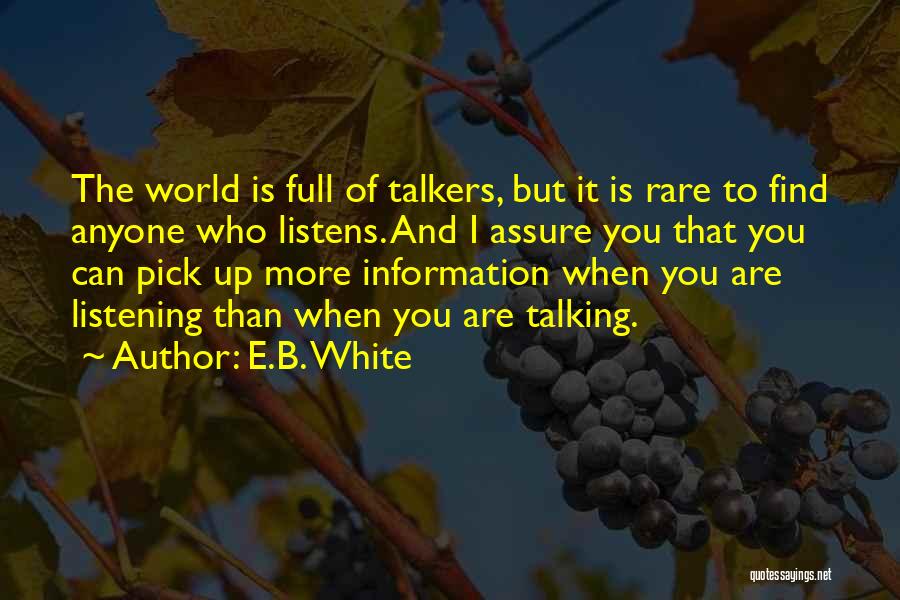 The world is full of talkers, but it is rare to find anyone who listens. And I assure you that you can pick up more information when you are listening than when you are talking.
~ Author: E.B. White

quotessayings.net